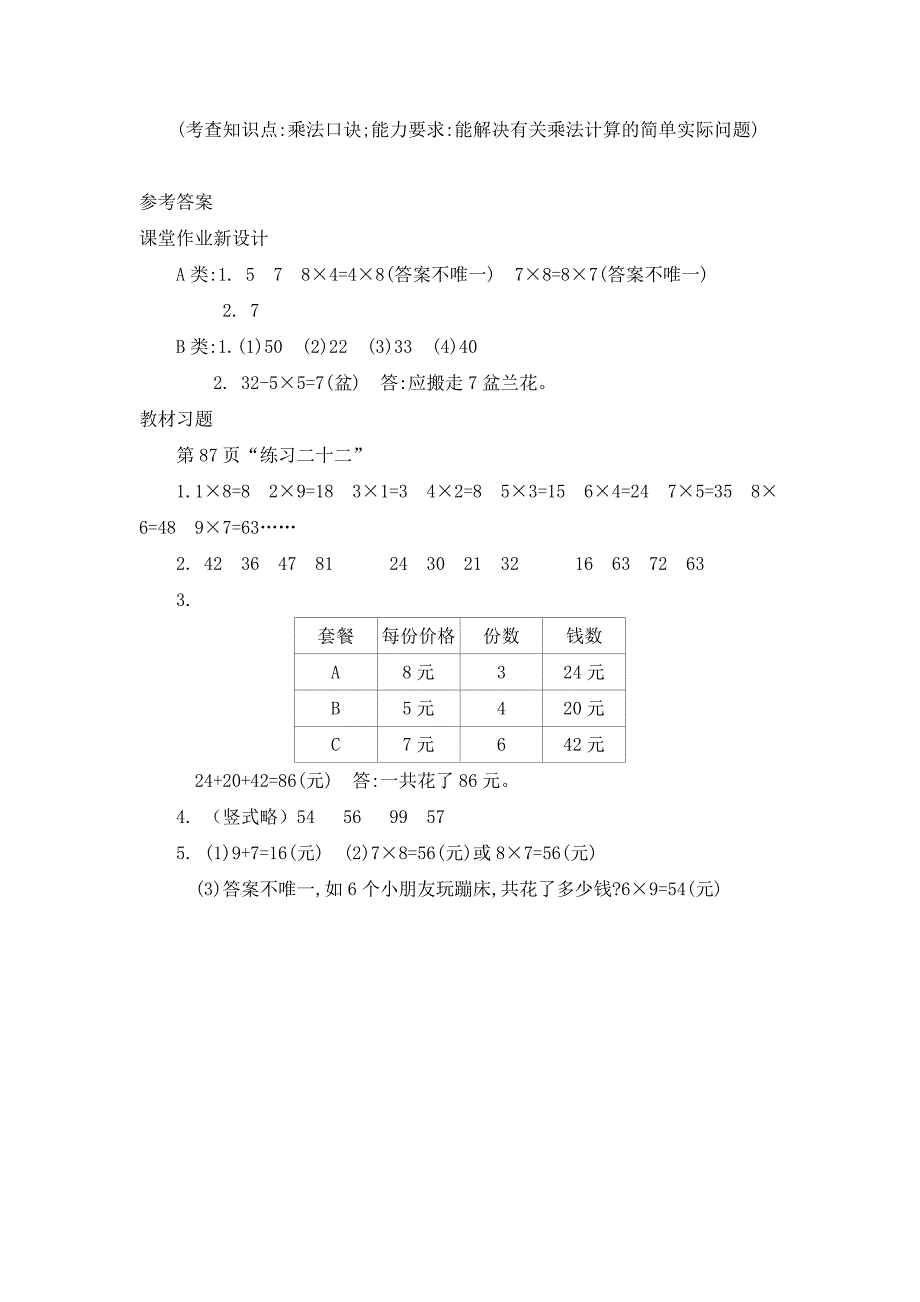 (考查知识点:乘法口诀;能力要求:能解决有关乘法计算的简单实际问题)

参考答案

课堂作业新设计

A类:1. 5 7 $8\times4=4\times8$(答案不唯一) $7\times8=8\times7$(答案不唯一)

2. 7

B类:1.(1)50 (2)22 (3)33 (4)40

2. $32-5\times5=7$(盆) 答:应搬走7盆兰花。

教材习题

第87页“练习二十二”

1.$1\times8=8$ $2\times9=18$ $3\times1=3$ $4\times2=8$ $5\times3=15$ $6\times4=24$ $7\times5=35$ $8\times6=48$ $9\times7=63$……

2. 42 36 47 81 24 30 21 32 16 63 72 63

3.

| 套餐 | 每份价格 | 份数 | 钱数 |
|---|---|---|---|
| A | 8元 | 3 | 24元 |
| B | 5元 | 4 | 20元 |
| C | 7元 | 6 | 42元 |

$24+20+42=86$(元) 答:一共花了86元。

4. (竖式略)54 56 99 57

5. (1)$9+7=16$(元) (2)$7\times8=56$(元)或$8\times7=56$(元)

(3)答案不唯一,如6个小朋友玩蹦床,共花了多少钱?$6\times9=54$(元)